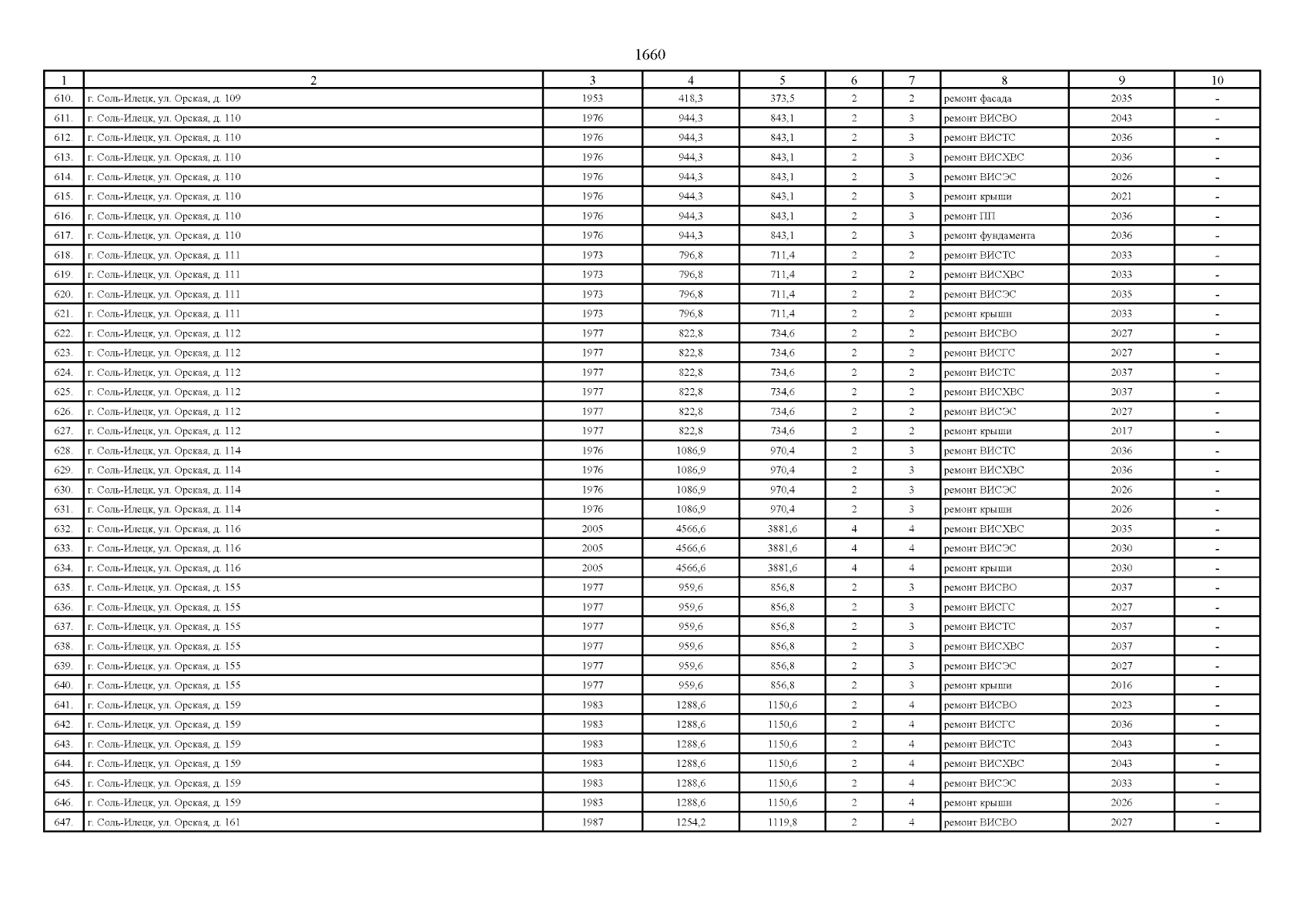 1660

| 1 | 2 | 3 | 4 | 5 | 6 | 7 | 8 | 9 | 10 |
|---|---|---|---|---|---|---|---|---|---|
| 610. | г. Соль-Илецк, ул. Орская, д. 109 | 1953 | 418,3 | 373,5 | 2 | 2 | ремонт фасада | 2035 | - |
| 611. | г. Соль-Илецк, ул. Орская, д. 110 | 1976 | 944,3 | 843,1 | 2 | 3 | ремонт ВИСВО | 2043 | - |
| 612. | г. Соль-Илецк, ул. Орская, д. 110 | 1976 | 944,3 | 843,1 | 2 | 3 | ремонт ВИСТС | 2036 | - |
| 613. | г. Соль-Илецк, ул. Орская, д. 110 | 1976 | 944,3 | 843,1 | 2 | 3 | ремонт ВИСХВС | 2036 | - |
| 614. | г. Соль-Илецк, ул. Орская, д. 110 | 1976 | 944,3 | 843,1 | 2 | 3 | ремонт ВИСЭС | 2026 | - |
| 615. | г. Соль-Илецк, ул. Орская, д. 110 | 1976 | 944,3 | 843,1 | 2 | 3 | ремонт крыши | 2021 | - |
| 616. | г. Соль-Илецк, ул. Орская, д. 110 | 1976 | 944,3 | 843,1 | 2 | 3 | ремонт ПП | 2036 | - |
| 617. | г. Соль-Илецк, ул. Орская, д. 110 | 1976 | 944,3 | 843,1 | 2 | 3 | ремонт фундамента | 2036 | - |
| 618. | г. Соль-Илецк, ул. Орская, д. 111 | 1973 | 796,8 | 711,4 | 2 | 2 | ремонт ВИСТС | 2033 | - |
| 619. | г. Соль-Илецк, ул. Орская, д. 111 | 1973 | 796,8 | 711,4 | 2 | 2 | ремонт ВИСХВС | 2033 | - |
| 620. | г. Соль-Илецк, ул. Орская, д. 111 | 1973 | 796,8 | 711,4 | 2 | 2 | ремонт ВИСЭС | 2035 | - |
| 621. | г. Соль-Илецк, ул. Орская, д. 111 | 1973 | 796,8 | 711,4 | 2 | 2 | ремонт крыши | 2033 | - |
| 622. | г. Соль-Илецк, ул. Орская, д. 112 | 1977 | 822,8 | 734,6 | 2 | 2 | ремонт ВИСВО | 2027 | - |
| 623. | г. Соль-Илецк, ул. Орская, д. 112 | 1977 | 822,8 | 734,6 | 2 | 2 | ремонт ВИСГС | 2027 | - |
| 624. | г. Соль-Илецк, ул. Орская, д. 112 | 1977 | 822,8 | 734,6 | 2 | 2 | ремонт ВИСТС | 2037 | - |
| 625. | г. Соль-Илецк, ул. Орская, д. 112 | 1977 | 822,8 | 734,6 | 2 | 2 | ремонт ВИСХВС | 2037 | - |
| 626. | г. Соль-Илецк, ул. Орская, д. 112 | 1977 | 822,8 | 734,6 | 2 | 2 | ремонт ВИСЭС | 2027 | - |
| 627. | г. Соль-Илецк, ул. Орская, д. 112 | 1977 | 822,8 | 734,6 | 2 | 2 | ремонт крыши | 2017 | - |
| 628. | г. Соль-Илецк, ул. Орская, д. 114 | 1976 | 1086,9 | 970,4 | 2 | 3 | ремонт ВИСТС | 2036 | - |
| 629. | г. Соль-Илецк, ул. Орская, д. 114 | 1976 | 1086,9 | 970,4 | 2 | 3 | ремонт ВИСХВС | 2036 | - |
| 630. | г. Соль-Илецк, ул. Орская, д. 114 | 1976 | 1086,9 | 970,4 | 2 | 3 | ремонт ВИСЭС | 2026 | - |
| 631. | г. Соль-Илецк, ул. Орская, д. 114 | 1976 | 1086,9 | 970,4 | 2 | 3 | ремонт крыши | 2026 | - |
| 632. | г. Соль-Илецк, ул. Орская, д. 116 | 2005 | 4566,6 | 3881,6 | 4 | 4 | ремонт ВИСХВС | 2035 | - |
| 633. | г. Соль-Илецк, ул. Орская, д. 116 | 2005 | 4566,6 | 3881,6 | 4 | 4 | ремонт ВИСЭС | 2030 | - |
| 634. | г. Соль-Илецк, ул. Орская, д. 116 | 2005 | 4566,6 | 3881,6 | 4 | 4 | ремонт крыши | 2030 | - |
| 635. | г. Соль-Илецк, ул. Орская, д. 155 | 1977 | 959,6 | 856,8 | 2 | 3 | ремонт ВИСВО | 2037 | - |
| 636. | г. Соль-Илецк, ул. Орская, д. 155 | 1977 | 959,6 | 856,8 | 2 | 3 | ремонт ВИСГС | 2027 | - |
| 637. | г. Соль-Илецк, ул. Орская, д. 155 | 1977 | 959,6 | 856,8 | 2 | 3 | ремонт ВИСТС | 2037 | - |
| 638. | г. Соль-Илецк, ул. Орская, д. 155 | 1977 | 959,6 | 856,8 | 2 | 3 | ремонт ВИСХВС | 2037 | - |
| 639. | г. Соль-Илецк, ул. Орская, д. 155 | 1977 | 959,6 | 856,8 | 2 | 3 | ремонт ВИСЭС | 2027 | - |
| 640. | г. Соль-Илецк, ул. Орская, д. 155 | 1977 | 959,6 | 856,8 | 2 | 3 | ремонт крыши | 2016 | - |
| 641. | г. Соль-Илецк, ул. Орская, д. 159 | 1983 | 1288,6 | 1150,6 | 2 | 4 | ремонт ВИСВО | 2023 | - |
| 642. | г. Соль-Илецк, ул. Орская, д. 159 | 1983 | 1288,6 | 1150,6 | 2 | 4 | ремонт ВИСГС | 2036 | - |
| 643. | г. Соль-Илецк, ул. Орская, д. 159 | 1983 | 1288,6 | 1150,6 | 2 | 4 | ремонт ВИСТС | 2043 | - |
| 644. | г. Соль-Илецк, ул. Орская, д. 159 | 1983 | 1288,6 | 1150,6 | 2 | 4 | ремонт ВИСХВС | 2043 | - |
| 645. | г. Соль-Илецк, ул. Орская, д. 159 | 1983 | 1288,6 | 1150,6 | 2 | 4 | ремонт ВИСЭС | 2033 | - |
| 646. | г. Соль-Илецк, ул. Орская, д. 159 | 1983 | 1288,6 | 1150,6 | 2 | 4 | ремонт крыши | 2026 | - |
| 647. | г. Соль-Илецк, ул. Орская, д. 161 | 1987 | 1254,2 | 1119,8 | 2 | 4 | ремонт ВИСВО | 2027 | - |